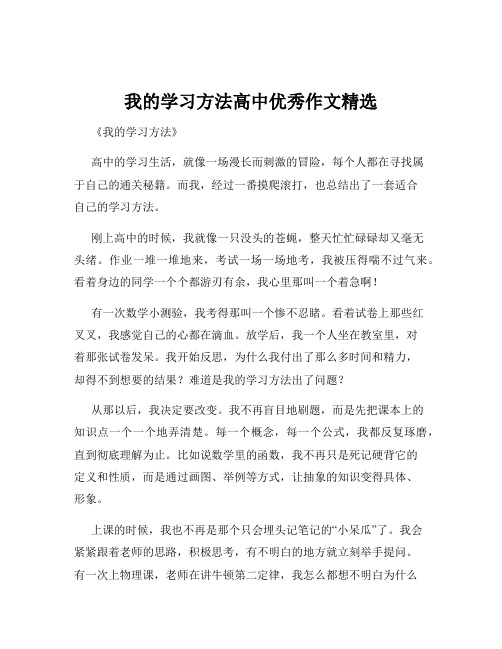 我的学习方法高中优秀作文精选

《我的学习方法》

高中的学习生活，就像一场漫长而刺激的冒险，每个人都在寻找属于自己的通关秘籍。而我，经过一番摸爬滚打，也总结出了一套适合自己的学习方法。

刚上高中的时候，我就像一只没头的苍蝇，整天忙忙碌碌却又毫无头绪。作业一堆一堆地来，考试一场一场地考，我被压得喘不过气来。看着身边的同学一个个都游刃有余，我心里那叫一个着急啊！

有一次数学小测验，我考得那叫一个惨不忍睹。看着试卷上那些红叉叉，我感觉自己的心都在滴血。放学后，我一个人坐在教室里，对着那张试卷发呆。我开始反思，为什么我付出了那么多时间和精力，却得不到想要的结果？难道是我的学习方法出了问题？

从那以后，我决定要改变。我不再盲目地刷题，而是先把课本上的知识点一个一个地弄清楚。每一个概念，每一个公式，我都反复琢磨，直到彻底理解为止。比如说数学里的函数，我不再只是死记硬背它的定义和性质，而是通过画图、举例等方式，让抽象的知识变得具体、形象。

上课的时候，我也不再是那个只会埋头记笔记的“小呆瓜”了。我会紧紧跟着老师的思路，积极思考，有不明白的地方就立刻举手提问。有一次上物理课，老师在讲牛顿第二定律，我怎么都想不明白为什么